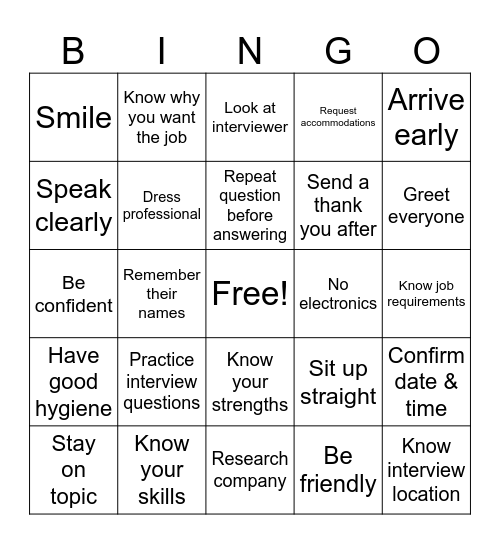 | B | I | N | G | O |
|---|---|---|---|---|
| Smile | Know why you want the job | Look at interviewer | Request accommodations | Arrive early |
| Speak clearly | Dress professional | Repeat question before answering | Send a thank you after | Greet everyone |
| Be confident | Remember their names | Free! | No electronics | Know job requirements |
| Have good hygiene | Practice interview questions | Know your strengths | Sit up straight | Confirm date & time |
| Stay on topic | Know your skills | Research company | Be friendly | Know interview location |